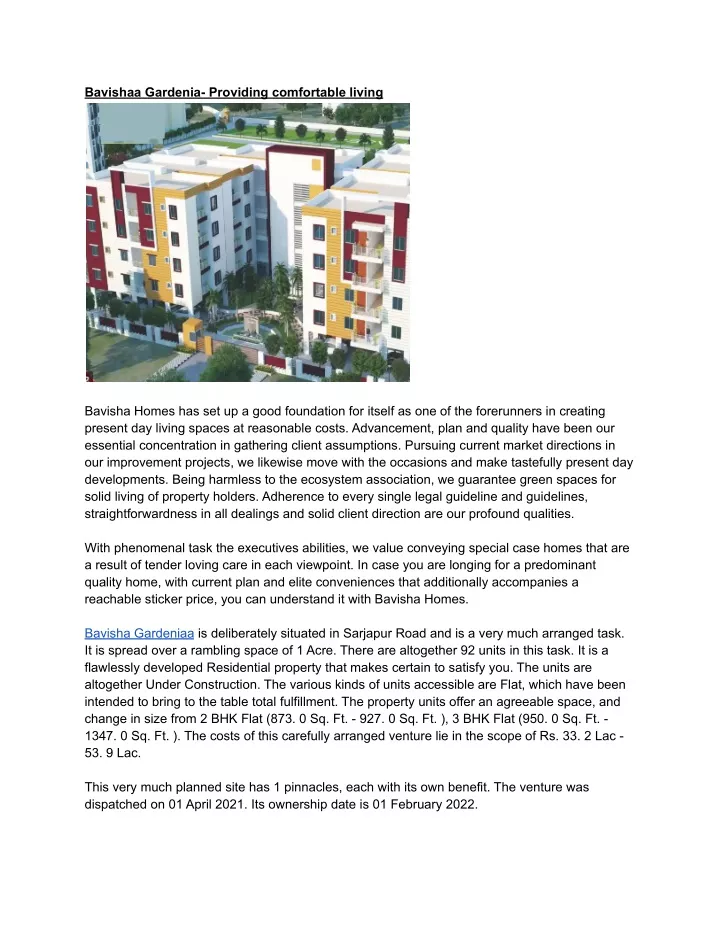 Bavishaa Gardenia- Providing comfortable living

Bavisha Homes has set up a good foundation for itself as one of the forerunners in creating present day living spaces at reasonable costs. Advancement, plan and quality have been our essential concentration in gathering client assumptions. Pursuing current market directions in our improvement projects, we likewise move with the occasions and make tastefully present day developments. Being harmless to the ecosystem association, we guarantee green spaces for solid living of property holders. Adherence to every single legal guideline and guidelines, straightforwardness in all dealings and solid client direction are our profound qualities.

With phenomenal task the executives abilities, we value conveying special case homes that are a result of tender loving care in each viewpoint. In case you are longing for a predominant quality home, with current plan and elite conveniences that additionally accompanies a reachable sticker price, you can understand it with Bavisha Homes.

Bavisha Gardeniaa is deliberately situated in Sarjapur Road and is a very much arranged task. It is spread over a rambling space of 1 Acre. There are altogether 92 units in this task. It is a flawlessly developed Residential property that makes certain to satisfy you. The units are altogether Under Construction. The various kinds of units accessible are Flat, which have been intended to bring to the table total fulfillment. The property units offer an agreeable space, and change in size from 2 BHK Flat (873. 0 Sq. Ft. - 927. 0 Sq. Ft. ), 3 BHK Flat (950. 0 Sq. Ft. - 1347. 0 Sq. Ft. ). The costs of this carefully arranged venture lie in the scope of Rs. 33. 2 Lac - 53. 9 Lac.

This very much planned site has 1 pinnacles, each with its own benefit. The venture was dispatched on 01 April 2021. Its ownership date is 01 February 2022.